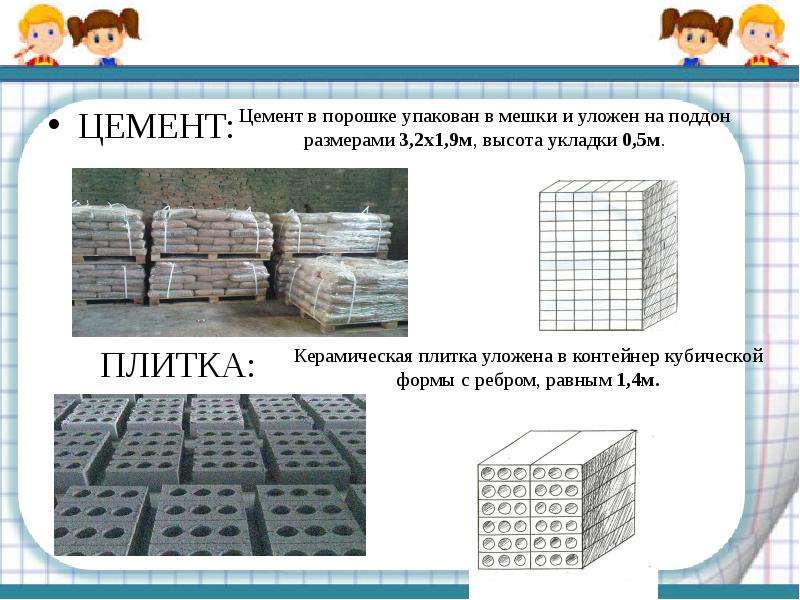 • ЦЕМЕНТ: Цемент в порошке упакован в мешки и уложен на поддон размерами 3,2х1,9м, высота укладки 0,5м.

ПЛИТКА: Керамическая плитка уложена в контейнер кубической формы с ребром, равным 1,4м.